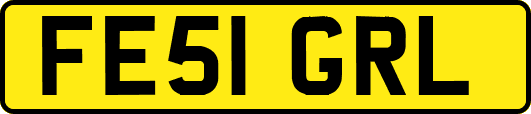 FE51 GRL